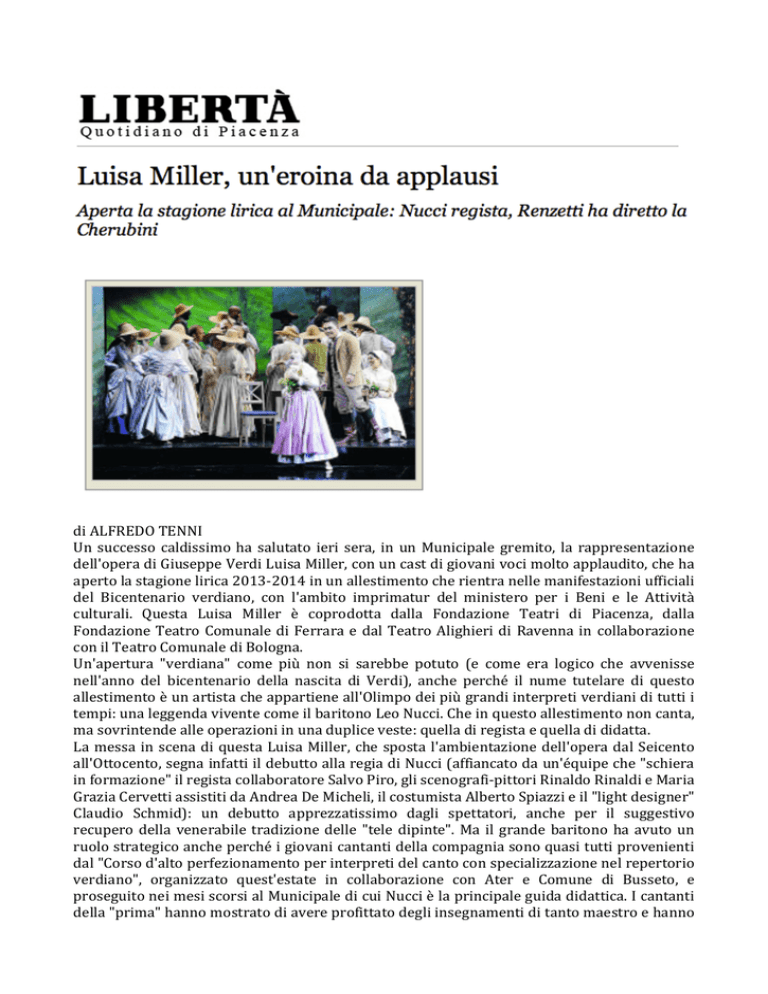 LIBERTÀ
Quotidiano di Piacenza

Luisa Miller, un'eroina da applausi

Aperta la stagione lirica al Municipale: Nucci regista, Renzetti ha diretto la Cherubini

di ALFREDO TENNI
Un successo caldissimo ha salutato ieri sera, in un Municipale gremito, la rappresentazione dell'opera di Giuseppe Verdi Luisa Miller, con un cast di giovani voci molto applaudito, che ha aperto la stagione lirica 2013-2014 in un allestimento che rientra nelle manifestazioni ufficiali del Bicentenario verdiano, con l'ambito imprimatur del ministero per i Beni e le Attività culturali. Questa Luisa Miller è coprodotta dalla Fondazione Teatri di Piacenza, dalla Fondazione Teatro Comunale di Ferrara e dal Teatro Alighieri di Ravenna in collaborazione con il Teatro Comunale di Bologna.
Un'apertura "verdiana" come più non si sarebbe potuto (e come era logico che avvenisse nell'anno del bicentenario della nascita di Verdi), anche perché il nume tutelare di questo allestimento è un artista che appartiene all'Olimpo dei più grandi interpreti verdiani di tutti i tempi: una leggenda vivente come il baritono Leo Nucci. Che in questo allestimento non canta, ma sovrintende alle operazioni in una duplice veste: quella di regista e quella di didatta.
La messa in scena di questa Luisa Miller, che sposta l'ambientazione dell'opera dal Seicento all'Ottocento, segna infatti il debutto alla regia di Nucci (affiancato da un'équipe che "schiera in formazione" il regista collaboratore Salvo Piro, gli scenografi-pittori Rinaldo Rinaldi e Maria Grazia Cervetti assistiti da Andrea De Micheli, il costumista Alberto Spiazzi e il "light designer" Claudio Schmid): un debutto apprezzatissimo dagli spettatori, anche per il suggestivo recupero della venerabile tradizione delle "tele dipinte". Ma il grande baritono ha avuto un ruolo strategico anche perché i giovani cantanti della compagnia sono quasi tutti provenienti dal "Corso d'alto perfezionamento per interpreti del canto con specializzazione nel repertorio verdiano", organizzato quest'estate in collaborazione con Ater e Comune di Busseto, e proseguito nei mesi scorsi al Municipale di cui Nucci è la principale guida didattica. I cantanti della "prima" hanno mostrato di avere profittato degli insegnamenti di tanto maestro e hanno